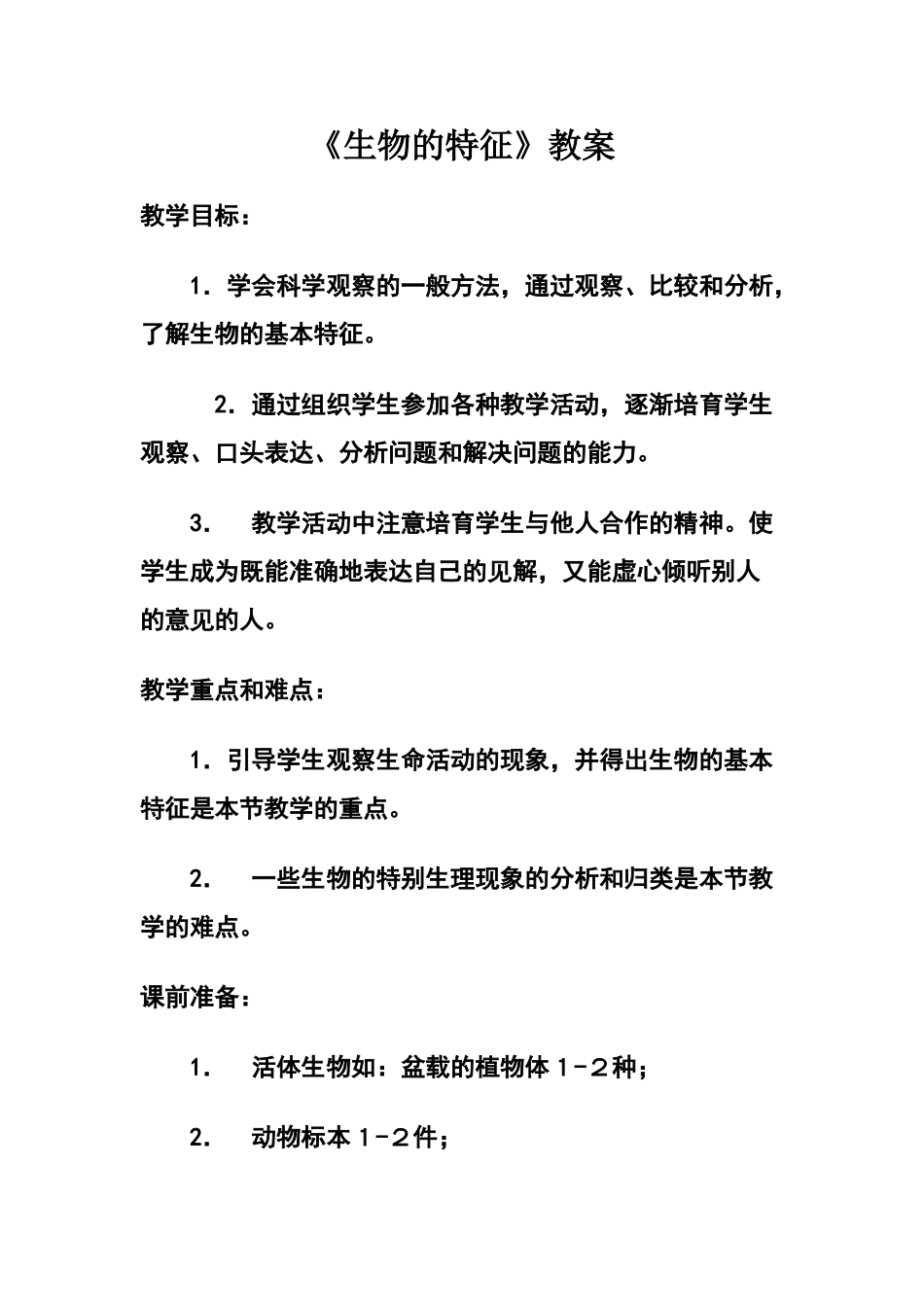 《生物的特征》教案

教学目标：

1．学会科学观察的一般方法，通过观察、比较和分析，了解生物的基本特征。

2．通过组织学生参加各种教学活动，逐渐培育学生观察、口头表达、分析问题和解决问题的能力。

3． 教学活动中注意培育学生与他人合作的精神。使学生成为既能准确地表达自己的见解，又能虚心倾听别人的意见的人。

教学重点和难点：

1．引导学生观察生命活动的现象，并得出生物的基本特征是本节教学的重点。

2． 一些生物的特别生理现象的分析和归类是本节教学的难点。

课前准备：

1． 活体生物如：盆载的植物体１－２种；

2． 动物标本１－２件；